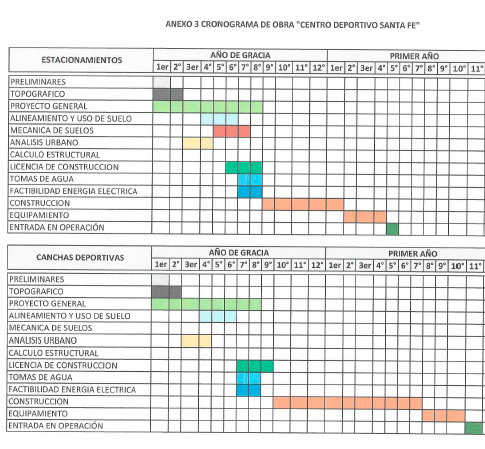 ANEXO 3 CRONOGRAMA DE OBRA "CENTRO DEPORTIVO SANTA FE"

| ESTACIONAMIENTOS | AÑO DE GRACIA | | | | | | | | | | | | PRIMER AÑO | | | | | | | | | | |
|---|---|---|---|---|---|---|---|---|---|---|---|---|---|---|---|---|---|---|---|---|---|---|---|
| | 1er | 2° | 3er | 4° | 5° | 6° | 7° | 8° | 9° | 10° | 11° | 12° | 1er | 2° | 3er | 4° | 5° | 6° | 7° | 8° | 9° | 10° | 11° |
| PRELIMINARES | | | | | | | | | | | | | | | | | | | | | | | |
| TOPOGRAFICO | | | | | | | | | | | | | | | | | | | | | | | |
| PROYECTO GENERAL | | | | | | | | | | | | | | | | | | | | | | | |
| ALINEAMIENTO Y USO DE SUELO | | | | | | | | | | | | | | | | | | | | | | | |
| MECANICA DE SUELOS | | | | | | | | | | | | | | | | | | | | | | | |
| ANALISIS URBANO | | | | | | | | | | | | | | | | | | | | | | | |
| CALCULO ESTRUCTURAL | | | | | | | | | | | | | | | | | | | | | | | |
| LICENCIA DE CONSTRUCCION | | | | | | | | | | | | | | | | | | | | | | | |
| TOMAS DE AGUA | | | | | | | | | | | | | | | | | | | | | | | |
| FACTIBILIDAD ENERGIA ELECTRICA | | | | | | | | | | | | | | | | | | | | | | | |
| CONSTRUCCION | | | | | | | | | | | | | | | | | | | | | | | |
| EQUIPAMIENTO | | | | | | | | | | | | | | | | | | | | | | | |
| ENTRADA EN OPERACIÓN | | | | | | | | | | | | | | | | | | | | | | | |

| CANCHAS DEPORTIVAS | AÑO DE GRACIA | | | | | | | | | | | | PRIMER AÑO | | | | | | | | | | |
|---|---|---|---|---|---|---|---|---|---|---|---|---|---|---|---|---|---|---|---|---|---|---|---|
| | 1er | 2° | 3er | 4° | 5° | 6° | 7° | 8° | 9° | 10° | 11° | 12° | 1er | 2° | 3er | 4° | 5° | 6° | 7° | 8° | 9° | 10° | 11° |
| PRELIMINARES | | | | | | | | | | | | | | | | | | | | | | | |
| TOPOGRAFICO | | | | | | | | | | | | | | | | | | | | | | | |
| PROYECTO GENERAL | | | | | | | | | | | | | | | | | | | | | | | |
| ALINEAMIENTO Y USO DE SUELO | | | | | | | | | | | | | | | | | | | | | | | |
| MECANICA DE SUELOS | | | | | | | | | | | | | | | | | | | | | | | |
| ANALISIS URBANO | | | | | | | | | | | | | | | | | | | | | | | |
| CALCULO ESTRUCTURAL | | | | | | | | | | | | | | | | | | | | | | | |
| LICENCIA DE CONSTRUCCION | | | | | | | | | | | | | | | | | | | | | | | |
| TOMAS DE AGUA | | | | | | | | | | | | | | | | | | | | | | | |
| FACTIBILIDAD ENERGIA ELECTRICA | | | | | | | | | | | | | | | | | | | | | | | |
| CONSTRUCCION | | | | | | | | | | | | | | | | | | | | | | | |
| EQUIPAMIENTO | | | | | | | | | | | | | | | | | | | | | | | |
| ENTRADA EN OPERACIÓN | | | | | | | | | | | | | | | | | | | | | | | |